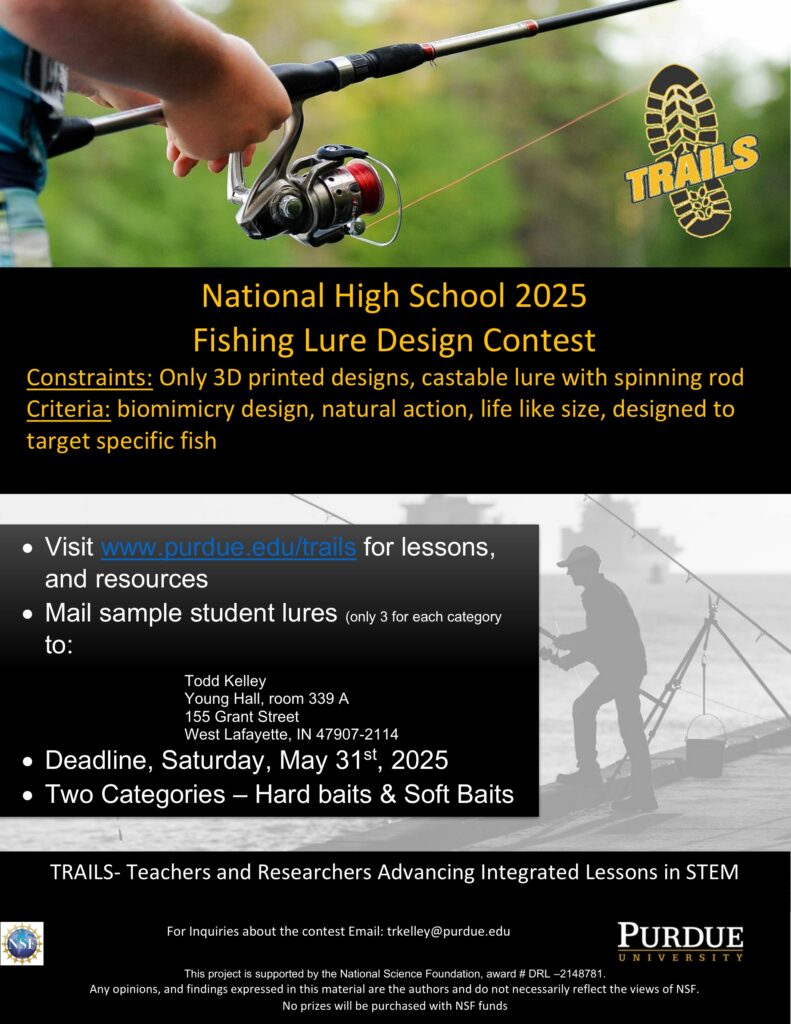 TRAILS

National High School 2025
Fishing Lure Design Contest

Constraints: Only 3D printed designs, castable lure with spinning rod
Criteria: biomimicry design, natural action, life like size, designed to target specific fish

• Visit www.purdue.edu/trails for lessons, and resources
• Mail sample student lures (only 3 for each category to:

Todd Kelley
Young Hall, room 339 A
155 Grant Street
West Lafayette, IN 47907-2114

• Deadline, Saturday, May 31$^{st}$, 2025
• Two Categories – Hard baits & Soft Baits

TRAILS- Teachers and Researchers Advancing Integrated Lessons in STEM

NSF

For Inquiries about the contest Email: trkelley@purdue.edu

PURDUE
UNIVERSITY

This project is supported by the National Science Foundation, award # DRL –2148781.
Any opinions, and findings expressed in this material are the authors and do not necessarily reflect the views of NSF.
No prizes will be purchased with NSF funds